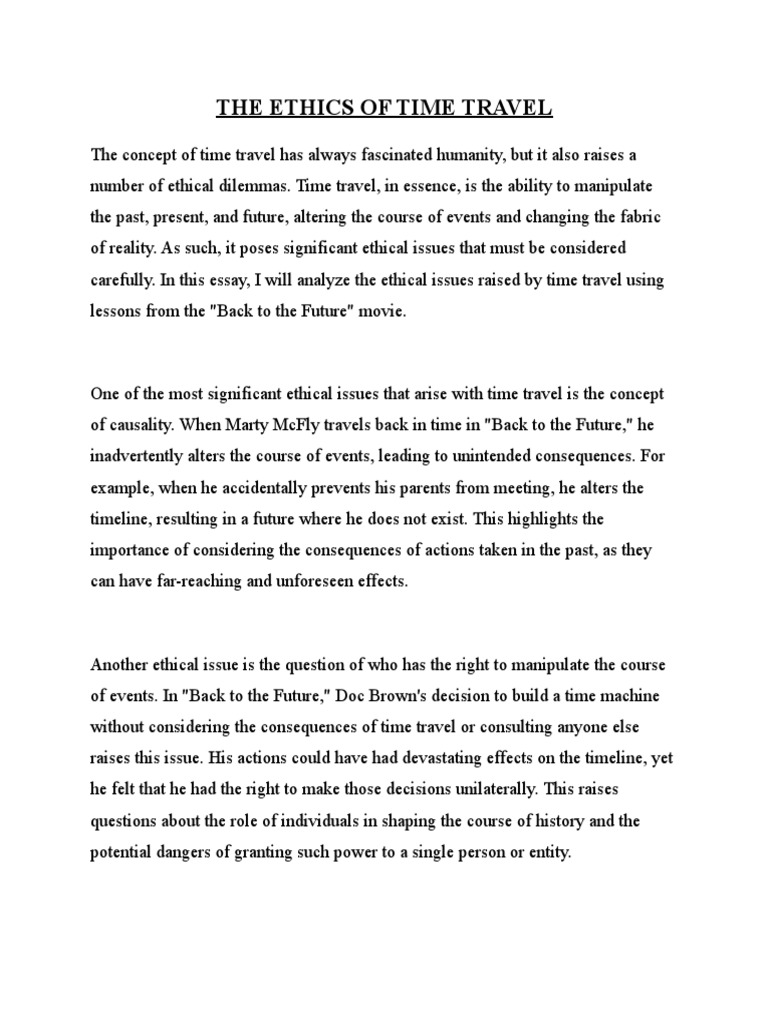 THE ETHICS OF TIME TRAVEL

The concept of time travel has always fascinated humanity, but it also raises a number of ethical dilemmas. Time travel, in essence, is the ability to manipulate the past, present, and future, altering the course of events and changing the fabric of reality. As such, it poses significant ethical issues that must be considered carefully. In this essay, I will analyze the ethical issues raised by time travel using lessons from the "Back to the Future" movie.

One of the most significant ethical issues that arise with time travel is the concept of causality. When Marty McFly travels back in time in "Back to the Future," he inadvertently alters the course of events, leading to unintended consequences. For example, when he accidentally prevents his parents from meeting, he alters the timeline, resulting in a future where he does not exist. This highlights the importance of considering the consequences of actions taken in the past, as they can have far-reaching and unforeseen effects.

Another ethical issue is the question of who has the right to manipulate the course of events. In "Back to the Future," Doc Brown's decision to build a time machine without considering the consequences of time travel or consulting anyone else raises this issue. His actions could have had devastating effects on the timeline, yet he felt that he had the right to make those decisions unilaterally. This raises questions about the role of individuals in shaping the course of history and the potential dangers of granting such power to a single person or entity.